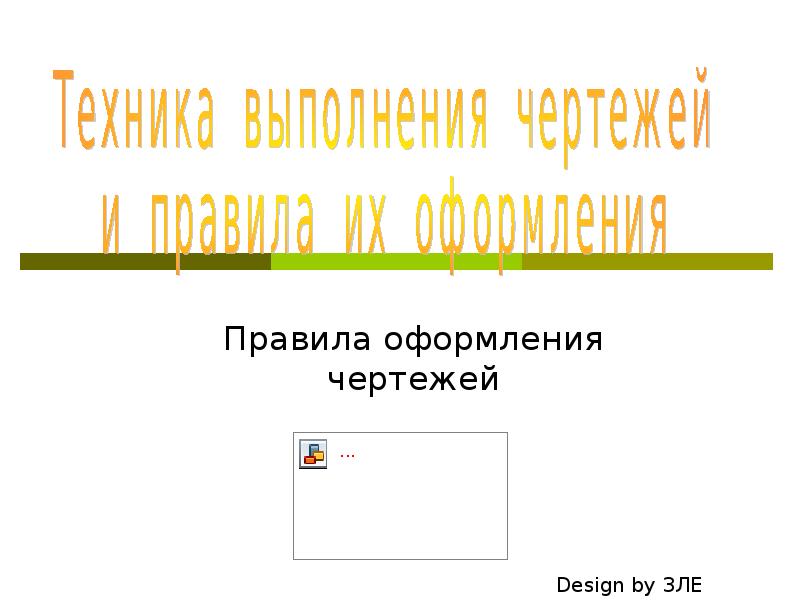 Техника выполнения чертежей и правила их оформления

Правила оформления чертежей

...

Design by ЗЛЕ